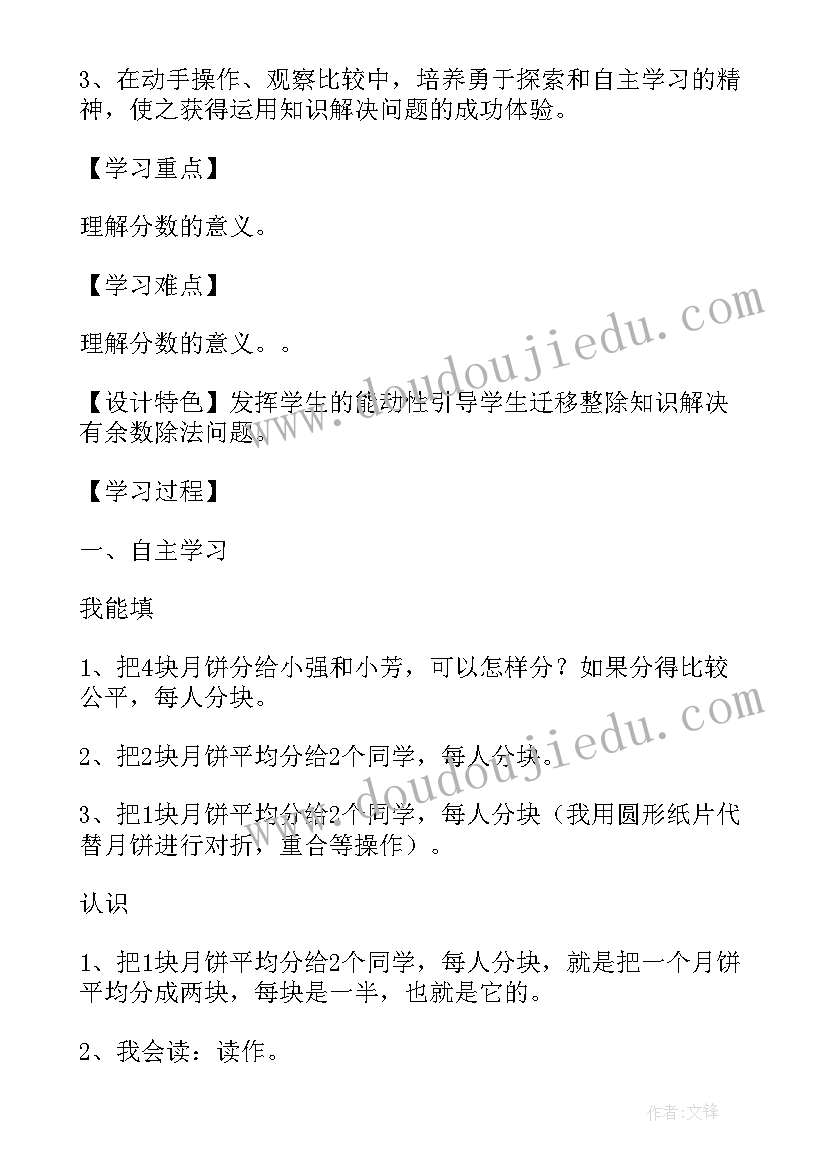 3、在动手操作、观察比较中，培养勇于探索和自主学习的精神，使之获得运用知识解决问题的成功体验。

【学习重点】

理解分数的意义。

【学习难点】

理解分数的意义。。

【设计特色】发挥学生的能动性引导学生迁移整除知识解决有余数除法问题。

【学习过程】

一、自主学习

我能填

1、把4块月饼分给小强和小芳，可以怎样分？如果分得比较公平，每人分块。

2、把2块月饼平均分给2个同学，每人分块。

3、把1块月饼平均分给2个同学，每人分块（我用圆形纸片代替月饼进行对折，重合等操作）。

认识

1、把1块月饼平均分给2个同学，每人分块，就是把一个月饼平均分成两块，每块是一半，也就是它的。

2、我会读：读作。

www.doudoujiedu.com

www.doudoujiedu.com

作者:文锋